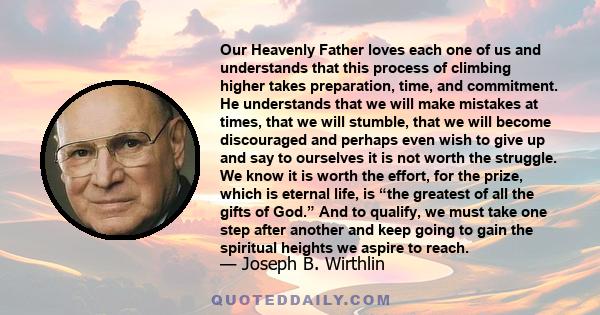 Our Heavenly Father loves each one of us and understands that this process of climbing higher takes preparation, time, and commitment. He understands that we will make mistakes at times, that we will stumble, that we will become discouraged and perhaps even wish to give up and say to ourselves it is not worth the struggle. We know it is worth the effort, for the prize, which is eternal life, is “the greatest of all the gifts of God.” And to qualify, we must take one step after another and keep going to gain the spiritual heights we aspire to reach.

— Joseph B. Wirthlin

QUOTEDDAILY.COM